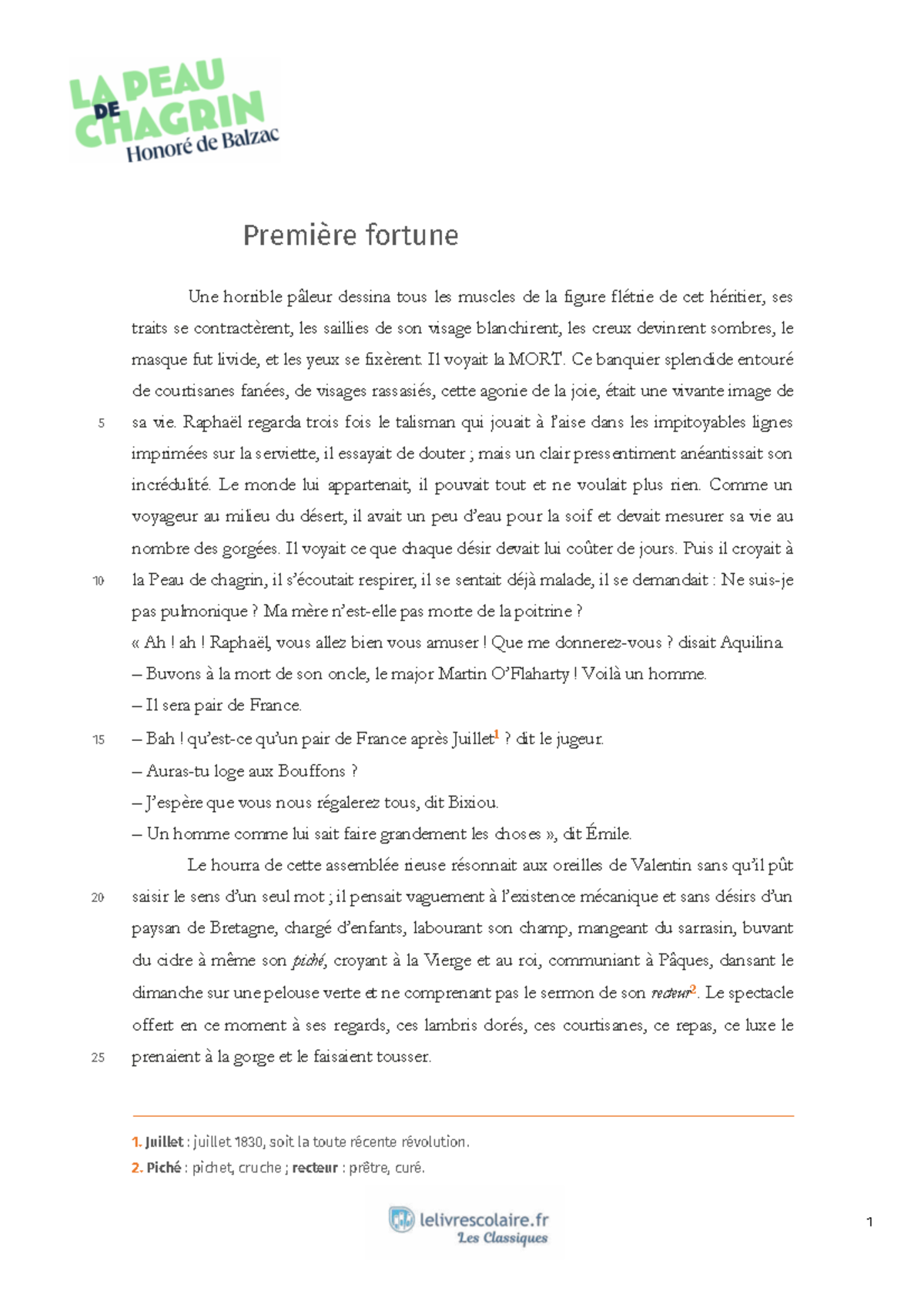 LA PEAU DE CHAGRIN
Honoré de Balzac

Première fortune

Une horrible pâleur dessina tous les muscles de la figure flétrie de cet héritier, ses traits se contractèrent, les saillies de son visage blanchirent, les creux devinrent sombres, le masque fut livide, et les yeux se fixèrent. Il voyait la MORT. Ce banquier splendide entouré de courtisanes fanées, de visages rassasiés, cette agonie de la joie, était une vivante image de sa vie. Raphaël regarda trois fois le talisman qui jouait à l'aise dans les impitoyables lignes imprimées sur la serviette, il essayait de douter ; mais un clair pressentiment anéantissait son incrédulité. Le monde lui appartenait, il pouvait tout et ne voulait plus rien. Comme un voyageur au milieu du désert, il avait un peu d'eau pour la soif et devait mesurer sa vie au nombre des gorgées. Il voyait ce que chaque désir devait lui coûter de jours. Puis il croyait à la Peau de chagrin, il s'écoutait respirer, il se sentait déjà malade, il se demandait : Ne suis-je pas pulmonique ? Ma mère n'est-elle pas morte de la poitrine ?
« Ah ! ah ! Raphaël, vous allez bien vous amuser ! Que me donnerez-vous ? disait Aquilina.
– Buvons à la mort de son oncle, le major Martin O'Flaharty ! Voilà un homme.
– Il sera pair de France.
– Bah ! qu'est-ce qu'un pair de France après Juillet$^1$ ? dit le jugeur.
– Auras-tu loge aux Bouffons ?
– J'espère que vous nous régalerez tous, dit Bixiou.
– Un homme comme lui sait faire grandement les choses », dit Émile.

Le hourra de cette assemblée rieuse résonnait aux oreilles de Valentin sans qu'il pût saisir le sens d'un seul mot ; il pensait vaguement à l'existence mécanique et sans désirs d'un paysan de Bretagne, chargé d'enfants, labourant son champ, mangeant du sarrasin, buvant du cidre à même son piché, croyant à la Vierge et au roi, communiant à Pâques, dansant le dimanche sur une pelouse verte et ne comprenant pas le sermon de son recteur$^2$. Le spectacle offert en ce moment à ses regards, ces lambris dorés, ces courtisanes, ce repas, ce luxe le prenaient à la gorge et le faisaient tousser.

5
10
15
20
25

1. Juillet : juillet 1830, soit la toute récente révolution.
2. Piché : pichet, cruche ; recteur : prêtre, curé.

lelivrescolaire.fr
Les Classiques

1